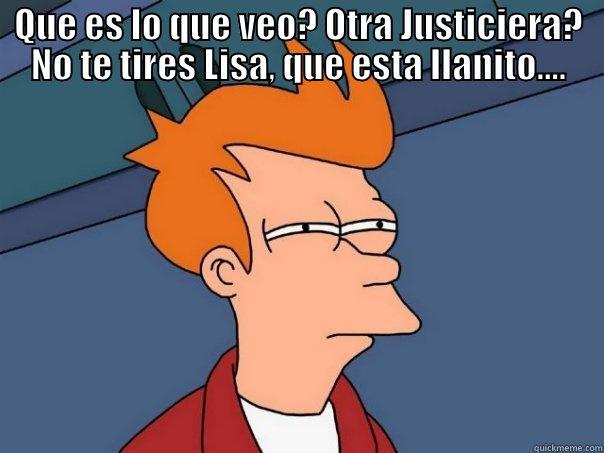 QUE es lo que veo? Otra Justiciera? No te tires Lisa, que esta llanito....

quickmeme.com